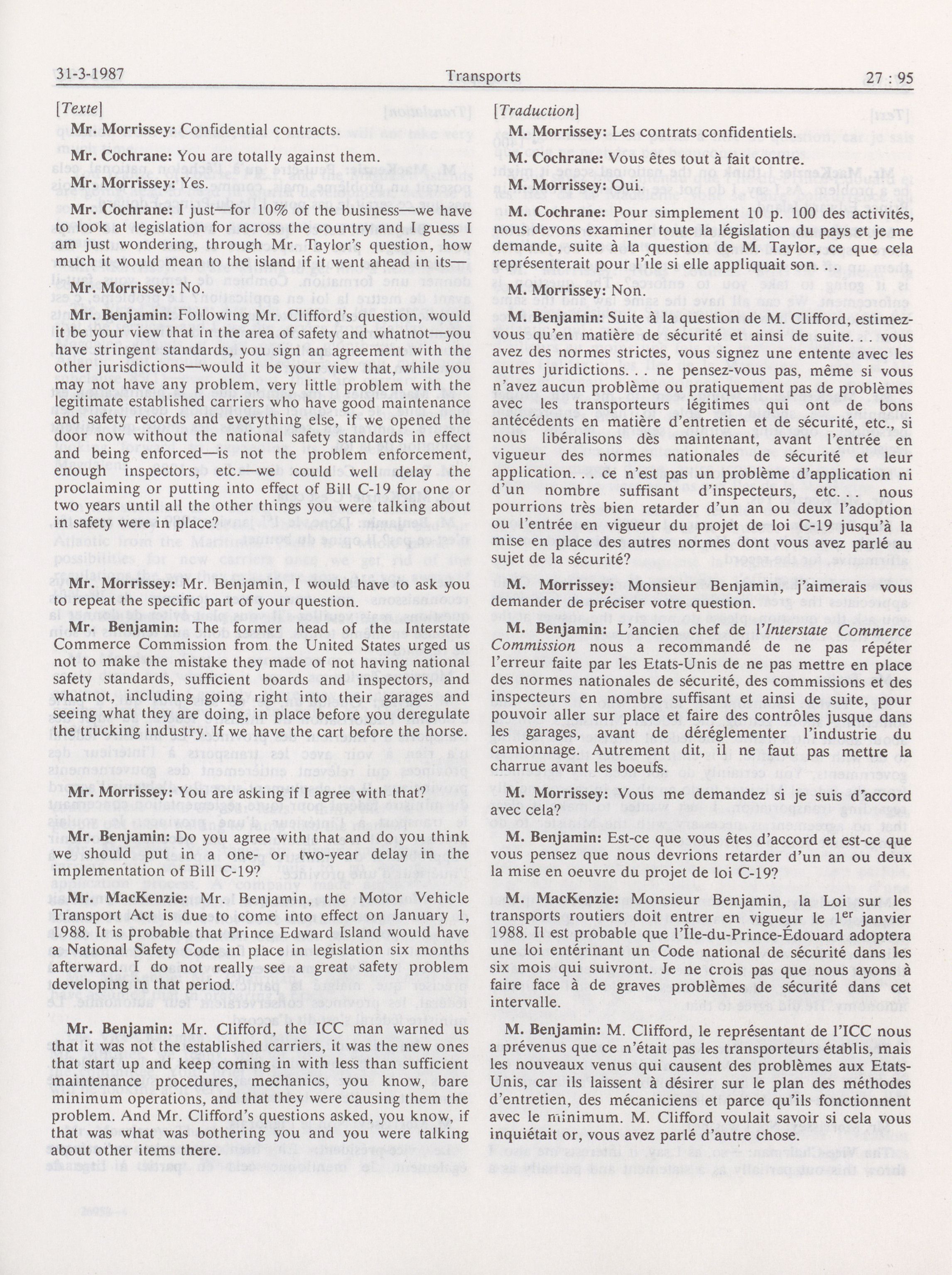 31-3-1987 Transports 27 : 95

[Texte]

Mr. Morrissey: Confidential contracts.

Mr. Cochrane: You are totally against them.

Mr. Morrissey: Yes.

Mr. Cochrane: I just—for 10% of the business—we have to look at legislation for across the country and I guess I am just wondering, through Mr. Taylor's question, how much it would mean to the island if it went ahead in its—

Mr. Morrissey: No.

Mr. Benjamin: Following Mr. Clifford's question, would it be your view that in the area of safety and whatnot—you have stringent standards, you sign an agreement with the other jurisdictions—would it be your view that, while you may not have any problem, very little problem with the legitimate established carriers who have good maintenance and safety records and everything else, if we opened the door now without the national safety standards in effect and being enforced—is not the problem enforcement, enough inspectors, etc.—we could well delay the proclaiming or putting into effect of Bill C-19 for one or two years until all the other things you were talking about in safety were in place?

Mr. Morrissey: Mr. Benjamin, I would have to ask you to repeat the specific part of your question.

Mr. Benjamin: The former head of the Interstate Commerce Commission from the United States urged us not to make the mistake they made of not having national safety standards, sufficient boards and inspectors, and whatnot, including going right into their garages and seeing what they are doing, in place before you deregulate the trucking industry. If we have the cart before the horse.

Mr. Morrissey: You are asking if I agree with that?

Mr. Benjamin: Do you agree with that and do you think we should put in a one- or two-year delay in the implementation of Bill C-19?

Mr. MacKenzie: Mr. Benjamin, the Motor Vehicle Transport Act is due to come into effect on January 1, 1988. It is probable that Prince Edward Island would have a National Safety Code in place in legislation six months afterward. I do not really see a great safety problem developing in that period.

Mr. Benjamin: Mr. Clifford, the ICC man warned us that it was not the established carriers, it was the new ones that start up and keep coming in with less than sufficient maintenance procedures, mechanics, you know, bare minimum operations, and that they were causing them the problem. And Mr. Clifford's questions asked, you know, if that was what was bothering you and you were talking about other items there.

[Traduction]

M. Morrissey: Les contrats confidentiels.

M. Cochrane: Vous êtes tout à fait contre.

M. Morrissey: Oui.

M. Cochrane: Pour simplement 10 p. 100 des activités, nous devons examiner toute la législation du pays et je me demande, suite à la question de M. Taylor, ce que cela représenterait pour l'île si elle appliquait son. . .

M. Morrissey: Non.

M. Benjamin: Suite à la question de M. Clifford, estimez-vous qu'en matière de sécurité et ainsi de suite. . . vous avez des normes strictes, vous signez une entente avec les autres juridictions. . . ne pensez-vous pas, même si vous n'avez aucun problème ou pratiquement pas de problèmes avec les transporteurs légitimes qui ont de bons antécédents en matière d'entretien et de sécurité, etc., si nous libéralisons dès maintenant, avant l'entrée en vigueur des normes nationales de sécurité et leur application. . . ce n'est pas un problème d'application ni d'un nombre suffisant d'inspecteurs, etc. . . nous pourrions très bien retarder d'un an ou deux l'adoption ou l'entrée en vigueur du projet de loi C-19 jusqu'à la mise en place des autres normes dont vous avez parlé au sujet de la sécurité?

M. Morrissey: Monsieur Benjamin, j'aimerais vous demander de préciser votre question.

M. Benjamin: L'ancien chef de l'Interstate Commerce Commission nous a recommandé de ne pas répéter l'erreur faite par les Etats-Unis de ne pas mettre en place des normes nationales de sécurité, des commissions et des inspecteurs en nombre suffisant et ainsi de suite, pour pouvoir aller sur place et faire des contrôles jusque dans les garages, avant de déréglementer l'industrie du camionnage. Autrement dit, il ne faut pas mettre la charrue avant les boeufs.

M. Morrissey: Vous me demandez si je suis d'accord avec cela?

M. Benjamin: Est-ce que vous êtes d'accord et est-ce que vous pensez que nous devrions retarder d'un an ou deux la mise en oeuvre du projet de loi C-19?

M. MacKenzie: Monsieur Benjamin, la Loi sur les transports routiers doit entrer en vigueur le $1^{er}$ janvier 1988. Il est probable que l'Île-du-Prince-Édouard adoptera une loi entérinant un Code national de sécurité dans les six mois qui suivront. Je ne crois pas que nous ayons à faire face à de graves problèmes de sécurité dans cet intervalle.

M. Benjamin: M. Clifford, le représentant de l'ICC nous a prévenus que ce n'était pas les transporteurs établis, mais les nouveaux venus qui causent des problèmes aux Etats-Unis, car ils laissent à désirer sur le plan des méthodes d'entretien, des mécaniciens et parce qu'ils fonctionnent avec le minimum. M. Clifford voulait savoir si cela vous inquiétait or, vous avez parlé d'autre chose.